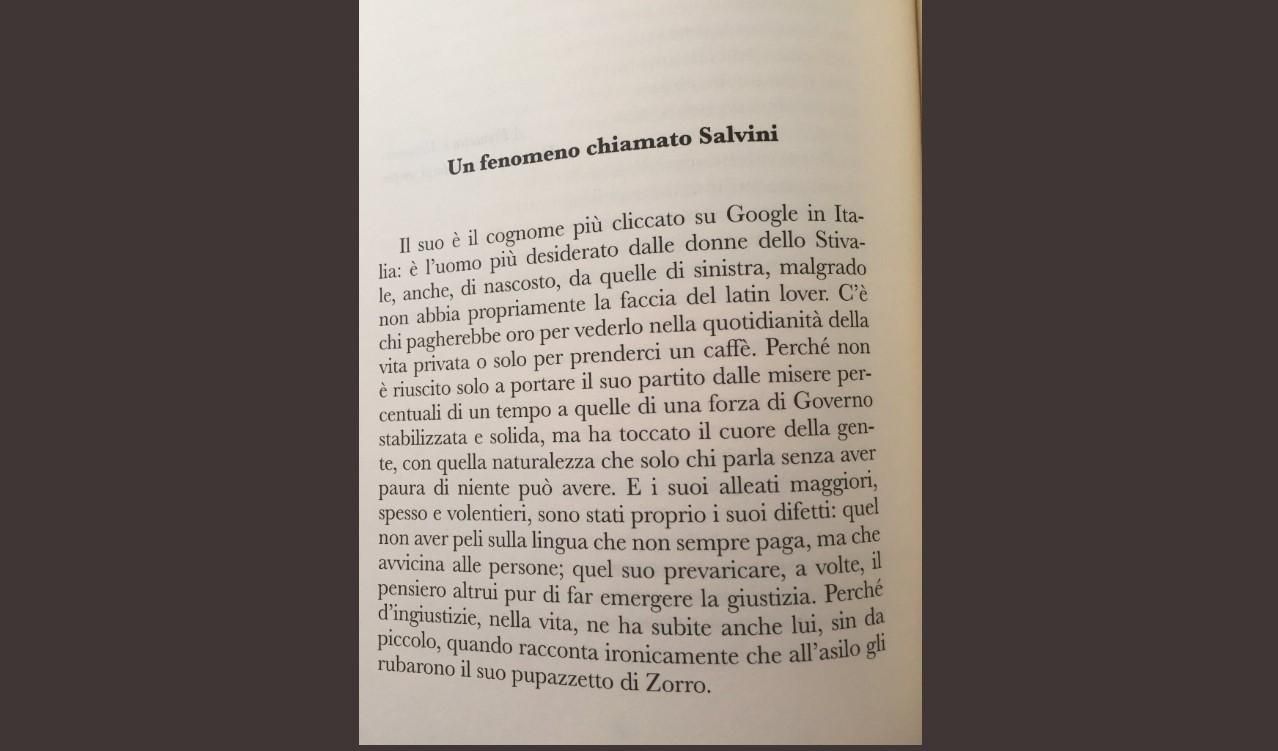 Un fenomeno chiamato Salvini

Il suo è il cognome più cliccato su Google in Italia: è l'uomo più desiderato dalle donne dello Stivale, anche, di nascosto, da quelle di sinistra, malgrado non abbia propriamente la faccia del latin lover. C'è chi pagherebbe oro per vederlo nella quotidianità della vita privata o solo per prenderci un caffè. Perché non è riuscito solo a portare il suo partito dalle misere percentuali di un tempo a quelle di una forza di Governo stabilizzata e solida, ma ha toccato il cuore della gente, con quella naturalezza che solo chi parla senza aver paura di niente può avere. E i suoi alleati maggiori, spesso e volentieri, sono stati proprio i suoi difetti: quel non aver peli sulla lingua che non sempre paga, ma che avvicina alle persone; quel suo prevaricare, a volte, il pensiero altrui pur di far emergere la giustizia. Perché d'ingiustizie, nella vita, ne ha subite anche lui, sin da piccolo, quando racconta ironicamente che all'asilo gli rubarono il suo pupazzetto di Zorro.